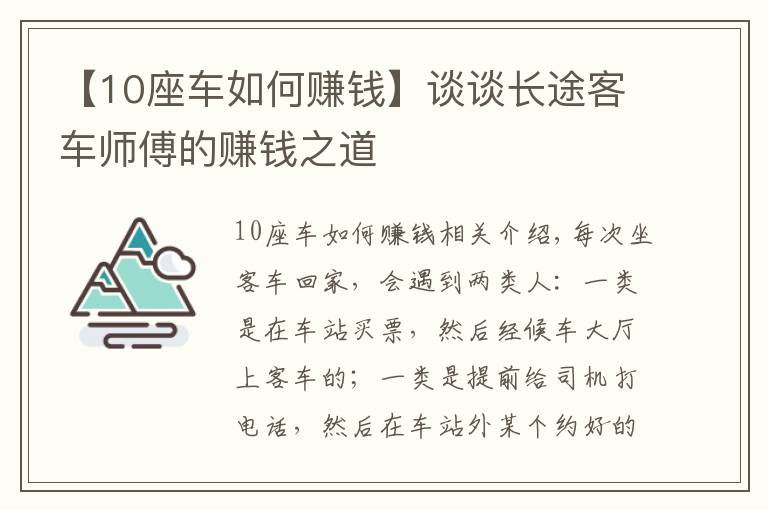 【10座车如何赚钱】谈谈长途客车师傅的赚钱之道

10座车如何赚钱相关介绍，每次坐客车回家，会遇到两类人：一类是在车站买票，然后经候车大厅上客车的；一类是提前给司机打电话，然后在车站外某个约好的